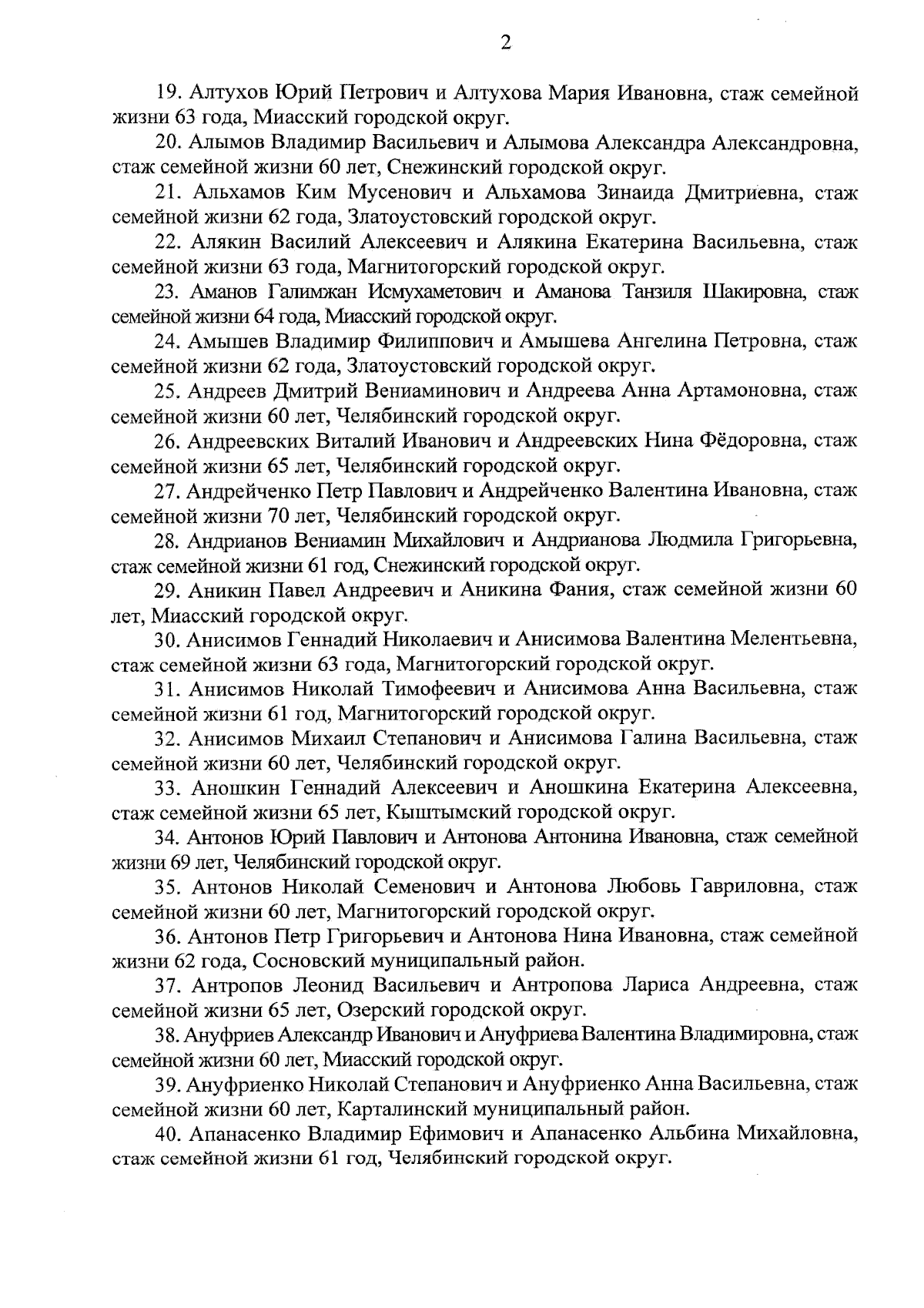 2

19. Алтухов Юрий Петрович и Алтухова Мария Ивановна, стаж семейной жизни 63 года, Миасский городской округ.

20. Алымов Владимир Васильевич и Алымова Александра Александровна, стаж семейной жизни 60 лет, Снежинский городской округ.

21. Альхамов Ким Мусенович и Альхамова Зинаида Дмитриевна, стаж семейной жизни 62 года, Златоустовский городской округ.

22. Алякин Василий Алексеевич и Алякина Екатерина Васильевна, стаж семейной жизни 63 года, Магнитогорский городской округ.

23. Аманов Галимжан Исмухаметович и Аманова Танзиля Шакировна, стаж семейной жизни 64 года, Миасский городской округ.

24. Амышев Владимир Филиппович и Амышева Ангелина Петровна, стаж семейной жизни 62 года, Златоустовский городской округ.

25. Андреев Дмитрий Вениаминович и Андреева Анна Артамоновна, стаж семейной жизни 60 лет, Челябинский городской округ.

26. Андреевских Виталий Иванович и Андреевских Нина Фёдоровна, стаж семейной жизни 65 лет, Челябинский городской округ.

27. Андрейченко Петр Павлович и Андрейченко Валентина Ивановна, стаж семейной жизни 70 лет, Челябинский городской округ.

28. Андрианов Вениамин Михайлович и Андрианова Людмила Григорьевна, стаж семейной жизни 61 год, Снежинский городской округ.

29. Аникин Павел Андреевич и Аникина Фания, стаж семейной жизни 60 лет, Миасский городской округ.

30. Анисимов Геннадий Николаевич и Анисимова Валентина Мелентьевна, стаж семейной жизни 63 года, Магнитогорский городской округ.

31. Анисимов Николай Тимофеевич и Анисимова Анна Васильевна, стаж семейной жизни 61 год, Магнитогорский городской округ.

32. Анисимов Михаил Степанович и Анисимова Галина Васильевна, стаж семейной жизни 60 лет, Челябинский городской округ.

33. Аношкин Геннадий Алексеевич и Аношкина Екатерина Алексеевна, стаж семейной жизни 65 лет, Кыштымский городской округ.

34. Антонов Юрий Павлович и Антонова Антонина Ивановна, стаж семейной жизни 69 лет, Челябинский городской округ.

35. Антонов Николай Семенович и Антонова Любовь Гавриловна, стаж семейной жизни 60 лет, Магнитогорский городской округ.

36. Антонов Петр Григорьевич и Антонова Нина Ивановна, стаж семейной жизни 62 года, Сосновский муниципальный район.

37. Антропов Леонид Васильевич и Антропова Лариса Андреевна, стаж семейной жизни 65 лет, Озерский городской округ.

38. Ануфриев Александр Иванович и Ануфриева Валентина Владимировна, стаж семейной жизни 60 лет, Миасский городской округ.

39. Ануфриенко Николай Степанович и Ануфриенко Анна Васильевна, стаж семейной жизни 60 лет, Карталинский муниципальный район.

40. Апанасенко Владимир Ефимович и Апанасенко Альбина Михайловна, стаж семейной жизни 61 год, Челябинский городской округ.